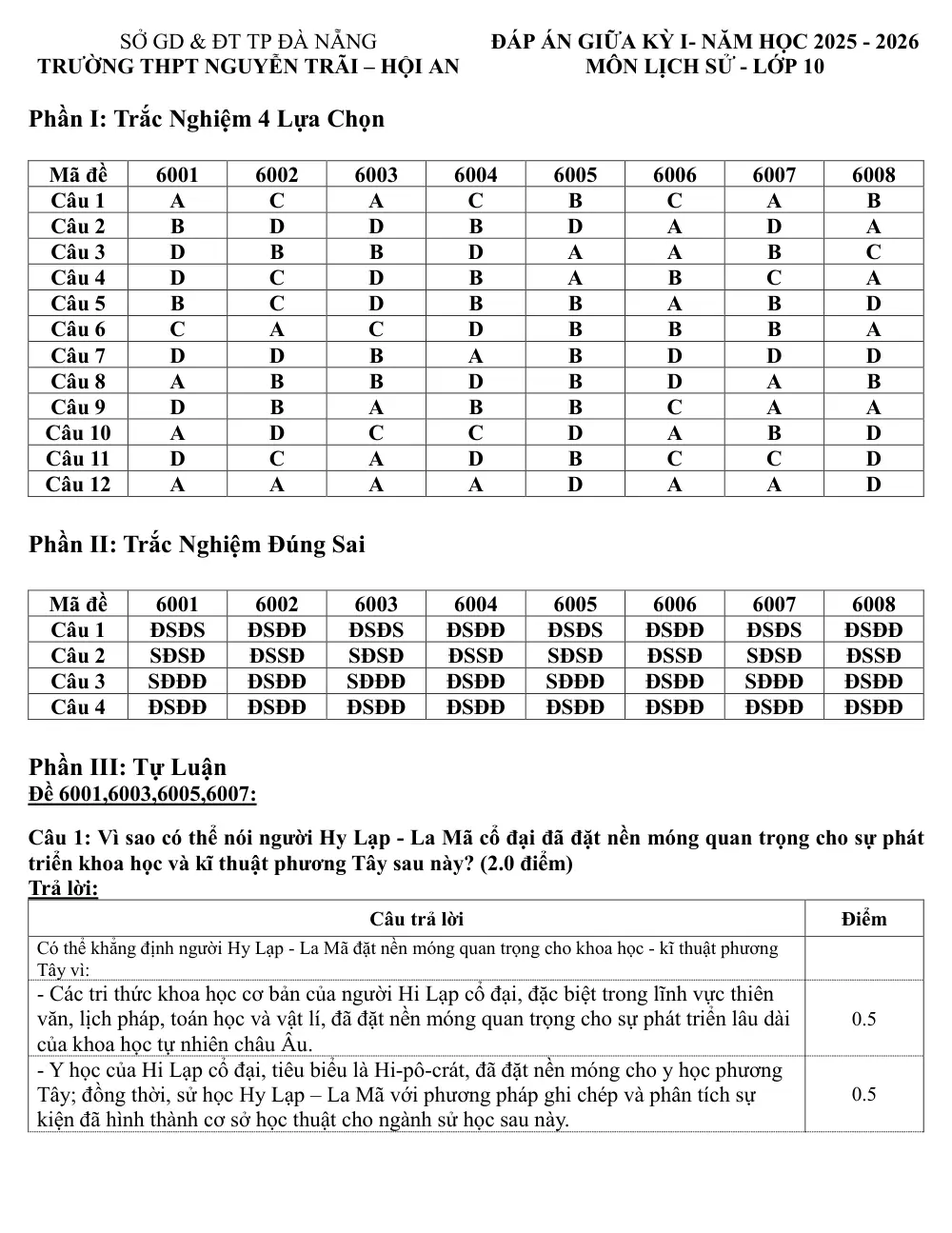 SỞ GD & ĐT TP ĐÀ NẴNG
TRƯỜNG THPT NGUYỄN TRÃI – HỘI AN

ĐÁP ÁN GIỮA KỲ I- NĂM HỌC 2025 - 2026
MÔN LỊCH SỬ - LỚP 10

Phần I: Trắc Nghiệm 4 Lựa Chọn

| Mã đề | 6001 | 6002 | 6003 | 6004 | 6005 | 6006 | 6007 | 6008 |
|---|---|---|---|---|---|---|---|---|
| Câu 1 | A | C | A | C | B | C | A | B |
| Câu 2 | B | D | D | B | D | A | D | A |
| Câu 3 | D | B | B | D | A | A | B | C |
| Câu 4 | D | C | D | B | A | B | C | A |
| Câu 5 | B | C | D | B | B | A | B | D |
| Câu 6 | C | A | C | D | B | B | B | A |
| Câu 7 | D | D | B | A | B | D | D | D |
| Câu 8 | A | B | B | D | B | D | A | B |
| Câu 9 | D | B | A | B | B | C | A | A |
| Câu 10 | A | D | C | C | D | A | B | D |
| Câu 11 | D | C | A | D | B | C | C | D |
| Câu 12 | A | A | A | A | D | A | A | D |

Phần II: Trắc Nghiệm Đúng Sai

| Mã đề | 6001 | 6002 | 6003 | 6004 | 6005 | 6006 | 6007 | 6008 |
|---|---|---|---|---|---|---|---|---|
| Câu 1 | ĐSĐS | ĐSĐĐ | ĐSĐS | ĐSĐĐ | ĐSĐS | ĐSĐĐ | ĐSĐS | ĐSĐĐ |
| Câu 2 | SĐSĐ | ĐSSĐ | SĐSĐ | ĐSSĐ | SĐSĐ | ĐSSĐ | SĐSĐ | ĐSSĐ |
| Câu 3 | SĐĐĐ | ĐSĐĐ | SĐĐĐ | ĐSĐĐ | SĐĐĐ | ĐSĐĐ | SĐĐĐ | ĐSĐĐ |
| Câu 4 | ĐSĐĐ | ĐSĐĐ | ĐSĐĐ | ĐSĐĐ | ĐSĐĐ | ĐSĐĐ | ĐSĐĐ | ĐSĐĐ |

Phần III: Tự Luận
Đề 6001,6003,6005,6007:

Câu 1: Vì sao có thể nói người Hy Lạp - La Mã cổ đại đã đặt nền móng quan trọng cho sự phát triển khoa học và kĩ thuật phương Tây sau này? (2.0 điểm)
Trả lời:

| Câu trả lời | Điểm |
|---|---|
| Có thể khẳng định người Hy Lạp - La Mã đặt nền móng quan trọng cho khoa học - kĩ thuật phương Tây vì: | |
| - Các tri thức khoa học cơ bản của người Hi Lạp cổ đại, đặc biệt trong lĩnh vực thiên văn, lịch pháp, toán học và vật lí, đã đặt nền móng quan trọng cho sự phát triển lâu dài của khoa học tự nhiên châu Âu. | 0.5 |
| - Y học của Hi Lạp cổ đại, tiêu biểu là Hi-pô-crát, đã đặt nền móng cho y học phương Tây; đồng thời, sử học Hy Lạp – La Mã với phương pháp ghi chép và phân tích sự kiện đã hình thành cơ sở học thuật cho ngành sử học sau này. | 0.5 |